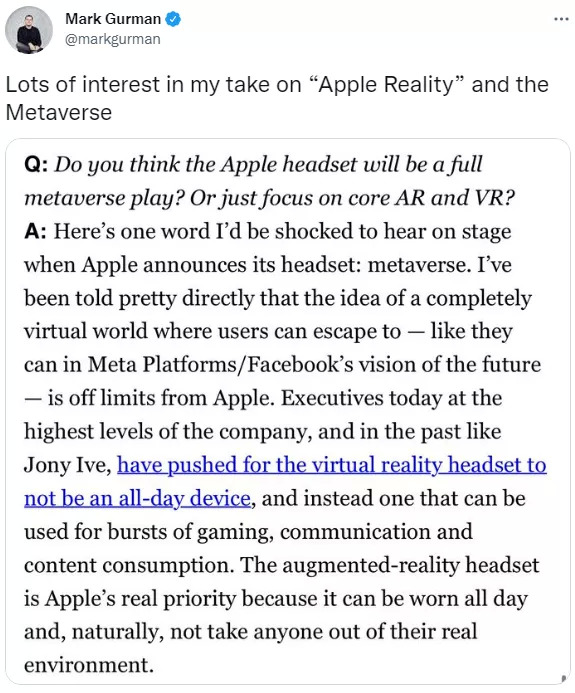 Mark Gurman
@markgurman
...

Lots of interest in my take on “Apple Reality” and the Metaverse

Q: Do you think the Apple headset will be a full metaverse play? Or just focus on core AR and VR?
A: Here’s one word I’d be shocked to hear on stage when Apple announces its headset: metaverse. I’ve been told pretty directly that the idea of a completely virtual world where users can escape to — like they can in Meta Platforms/Facebook’s vision of the future — is off limits from Apple. Executives today at the highest levels of the company, and in the past like Jony Ive, have pushed for the virtual reality headset to not be an all-day device, and instead one that can be used for bursts of gaming, communication and content consumption. The augmented-reality headset is Apple’s real priority because it can be worn all day and, naturally, not take anyone out of their real environment.